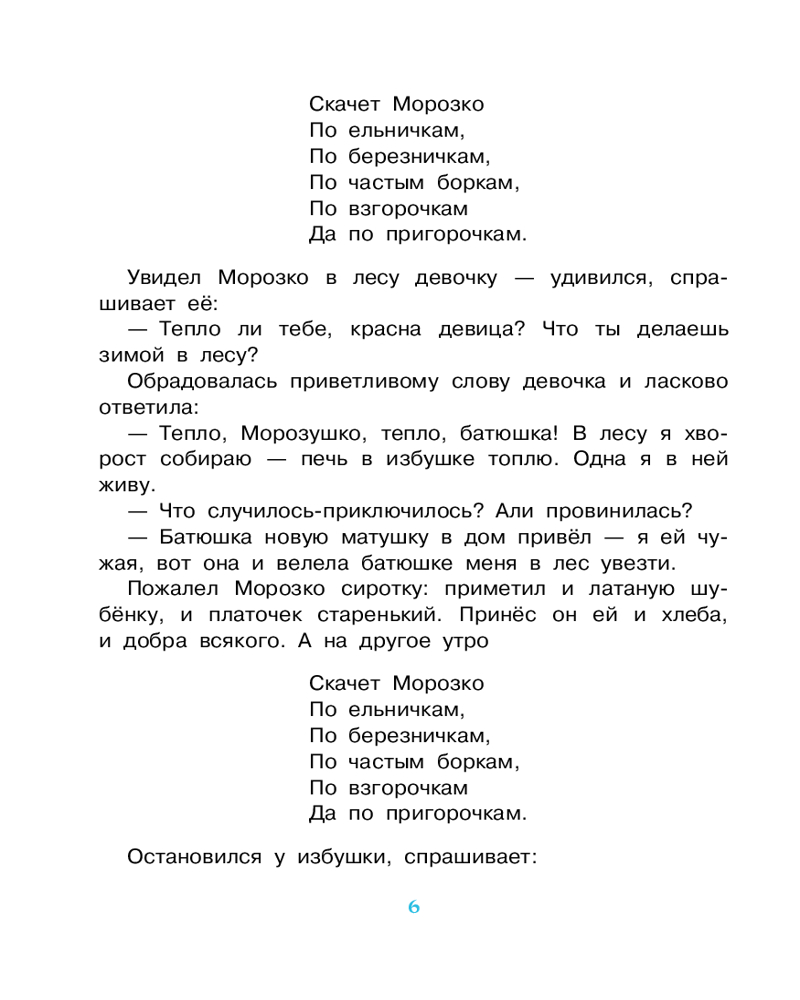 Скачет Морозко
По ельничкам,
По березничкам,
По частым боркам,
По взгорочкам
Да по пригорочкам.

Увидел Морозко в лесу девочку — удивился, спрашивает её:

— Тепло ли тебе, красна девица? Что ты делаешь зимой в лесу?

Обрадовалась приветливому слову девочка и ласково ответила:

— Тепло, Морозушко, тепло, батюшка! В лесу я хворост собираю — печь в избушке топлю. Одна я в ней живу.

— Что случилось-приключилось? Али провинилась?

— Батюшка новую матушку в дом привёл — я ей чужая, вот она и велела батюшке меня в лес увезти.

Пожалел Морозко сиротку: приметил и латаную шубёнку, и платочек старенький. Принёс он ей и хлеба, и добра всякого. А на другое утро

Скачет Морозко
По ельничкам,
По березничкам,
По частым боркам,
По взгорочкам
Да по пригорочкам.

Остановился у избушки, спрашивает:

6